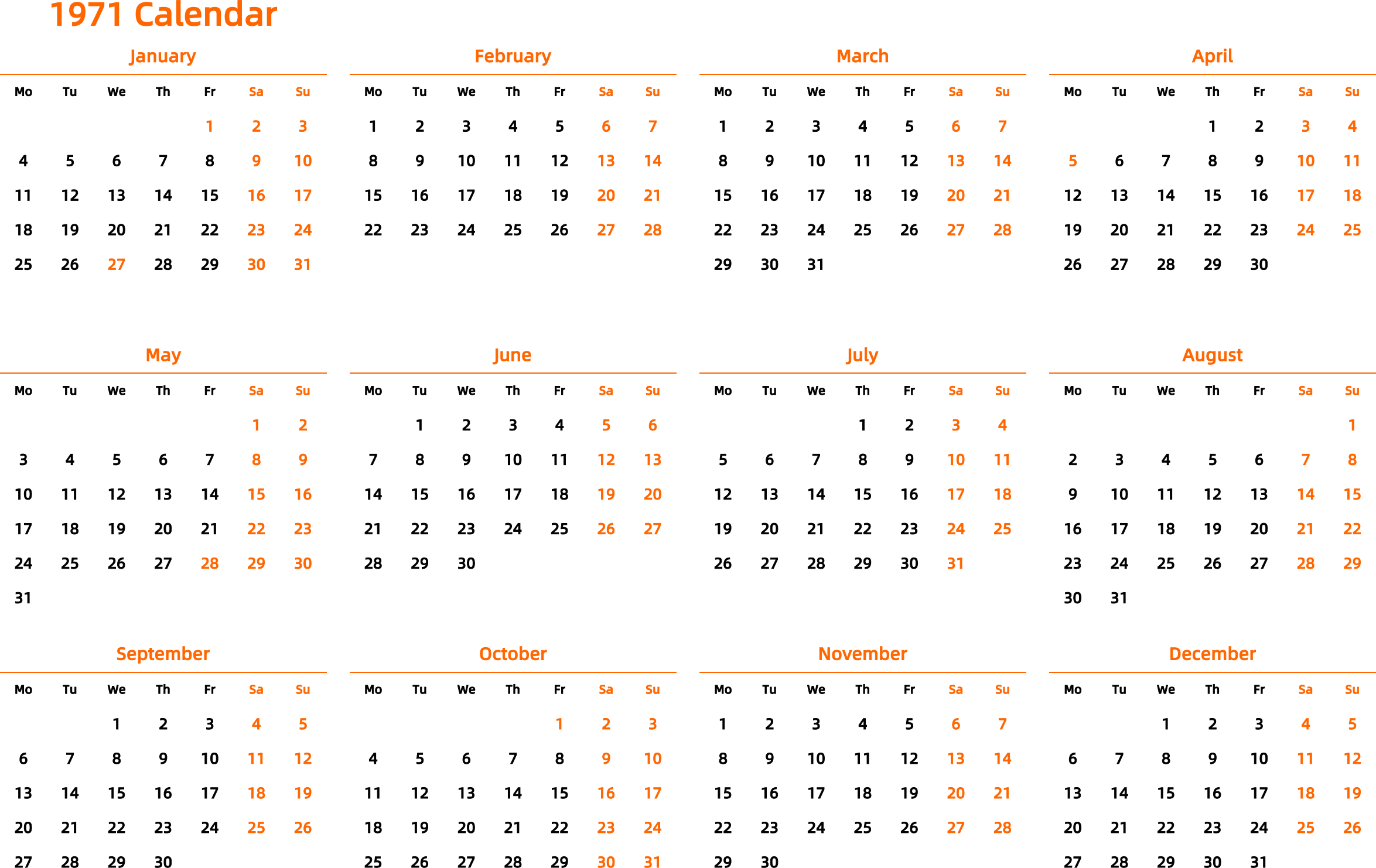 1971 Calendar

January

| Mo | Tu | We | Th | Fr | Sa | Su |
|---|---|---|---|---|---|---|
| | | | | 1 | 2 | 3 |
| 4 | 5 | 6 | 7 | 8 | 9 | 10 |
| 11 | 12 | 13 | 14 | 15 | 16 | 17 |
| 18 | 19 | 20 | 21 | 22 | 23 | 24 |
| 25 | 26 | 27 | 28 | 29 | 30 | 31 |

February

| Mo | Tu | We | Th | Fr | Sa | Su |
|---|---|---|---|---|---|---|
| 1 | 2 | 3 | 4 | 5 | 6 | 7 |
| 8 | 9 | 10 | 11 | 12 | 13 | 14 |
| 15 | 16 | 17 | 18 | 19 | 20 | 21 |
| 22 | 23 | 24 | 25 | 26 | 27 | 28 |

March

| Mo | Tu | We | Th | Fr | Sa | Su |
|---|---|---|---|---|---|---|
| 1 | 2 | 3 | 4 | 5 | 6 | 7 |
| 8 | 9 | 10 | 11 | 12 | 13 | 14 |
| 15 | 16 | 17 | 18 | 19 | 20 | 21 |
| 22 | 23 | 24 | 25 | 26 | 27 | 28 |
| 29 | 30 | 31 | | | | |

April

| Mo | Tu | We | Th | Fr | Sa | Su |
|---|---|---|---|---|---|---|
| | | | 1 | 2 | 3 | 4 |
| 5 | 6 | 7 | 8 | 9 | 10 | 11 |
| 12 | 13 | 14 | 15 | 16 | 17 | 18 |
| 19 | 20 | 21 | 22 | 23 | 24 | 25 |
| 26 | 27 | 28 | 29 | 30 | | |

May

| Mo | Tu | We | Th | Fr | Sa | Su |
|---|---|---|---|---|---|---|
| | | | | | 1 | 2 |
| 3 | 4 | 5 | 6 | 7 | 8 | 9 |
| 10 | 11 | 12 | 13 | 14 | 15 | 16 |
| 17 | 18 | 19 | 20 | 21 | 22 | 23 |
| 24 | 25 | 26 | 27 | 28 | 29 | 30 |
| 31 | | | | | | |

June

| Mo | Tu | We | Th | Fr | Sa | Su |
|---|---|---|---|---|---|---|
| | 1 | 2 | 3 | 4 | 5 | 6 |
| 7 | 8 | 9 | 10 | 11 | 12 | 13 |
| 14 | 15 | 16 | 17 | 18 | 19 | 20 |
| 21 | 22 | 23 | 24 | 25 | 26 | 27 |
| 28 | 29 | 30 | | | | |

July

| Mo | Tu | We | Th | Fr | Sa | Su |
|---|---|---|---|---|---|---|
| | | | 1 | 2 | 3 | 4 |
| 5 | 6 | 7 | 8 | 9 | 10 | 11 |
| 12 | 13 | 14 | 15 | 16 | 17 | 18 |
| 19 | 20 | 21 | 22 | 23 | 24 | 25 |
| 26 | 27 | 28 | 29 | 30 | 31 | |

August

| Mo | Tu | We | Th | Fr | Sa | Su |
|---|---|---|---|---|---|---|
| | | | | | | 1 |
| 2 | 3 | 4 | 5 | 6 | 7 | 8 |
| 9 | 10 | 11 | 12 | 13 | 14 | 15 |
| 16 | 17 | 18 | 19 | 20 | 21 | 22 |
| 23 | 24 | 25 | 26 | 27 | 28 | 29 |
| 30 | 31 | | | | | |

September

| Mo | Tu | We | Th | Fr | Sa | Su |
|---|---|---|---|---|---|---|
| | | 1 | 2 | 3 | 4 | 5 |
| 6 | 7 | 8 | 9 | 10 | 11 | 12 |
| 13 | 14 | 15 | 16 | 17 | 18 | 19 |
| 20 | 21 | 22 | 23 | 24 | 25 | 26 |
| 27 | 28 | 29 | 30 | | | |

October

| Mo | Tu | We | Th | Fr | Sa | Su |
|---|---|---|---|---|---|---|
| | | | | 1 | 2 | 3 |
| 4 | 5 | 6 | 7 | 8 | 9 | 10 |
| 11 | 12 | 13 | 14 | 15 | 16 | 17 |
| 18 | 19 | 20 | 21 | 22 | 23 | 24 |
| 25 | 26 | 27 | 28 | 29 | 30 | 31 |

November

| Mo | Tu | We | Th | Fr | Sa | Su |
|---|---|---|---|---|---|---|
| 1 | 2 | 3 | 4 | 5 | 6 | 7 |
| 8 | 9 | 10 | 11 | 12 | 13 | 14 |
| 15 | 16 | 17 | 18 | 19 | 20 | 21 |
| 22 | 23 | 24 | 25 | 26 | 27 | 28 |
| 29 | 30 | | | | | |

December

| Mo | Tu | We | Th | Fr | Sa | Su |
|---|---|---|---|---|---|---|
| | | 1 | 2 | 3 | 4 | 5 |
| 6 | 7 | 8 | 9 | 10 | 11 | 12 |
| 13 | 14 | 15 | 16 | 17 | 18 | 19 |
| 20 | 21 | 22 | 23 | 24 | 25 | 26 |
| 27 | 28 | 29 | 30 | 31 | | |